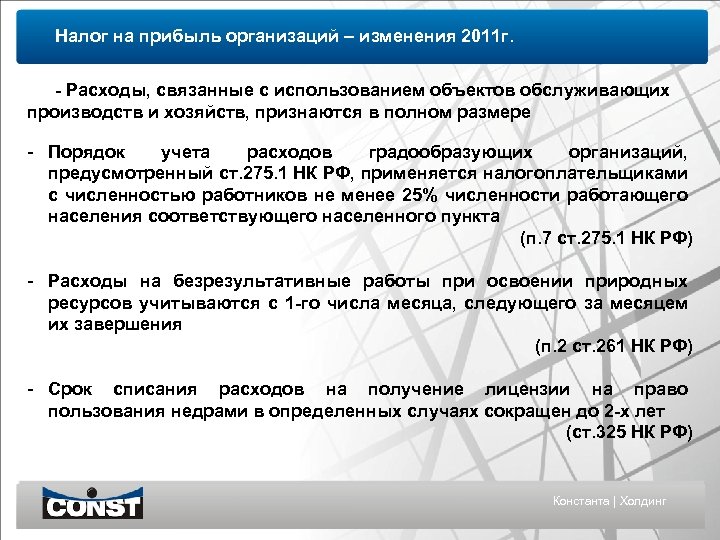 Налог на прибыль организаций – изменения 2011г.

- Расходы, связанные с использованием объектов обслуживающих производств и хозяйств, признаются в полном размере

- Порядок учета расходов градообразующих организаций, предусмотренный ст.275.1 НК РФ, применяется налогоплательщиками с численностью работников не менее 25% численности работающего населения соответствующего населенного пункта

(п.7 ст.275.1 НК РФ)

- Расходы на безрезультативные работы при освоении природных ресурсов учитываются с 1-го числа месяца, следующего за месяцем их завершения

(п.2 ст.261 НК РФ)

- Срок списания расходов на получение лицензии на право пользования недрами в определенных случаях сокращен до 2-х лет

(ст.325 НК РФ)

CONST

Константа | Холдинг